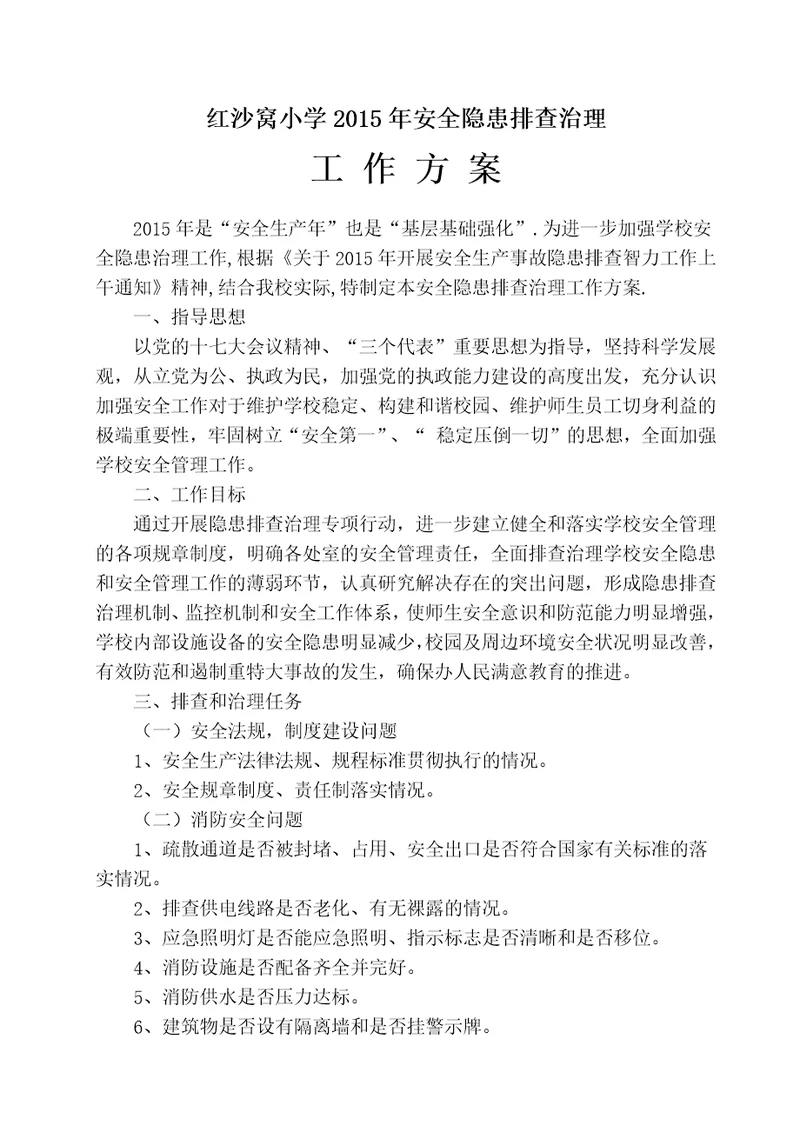 红沙窝小学 2015 年安全隐患排查治理

工 作 方 案

2015 年是“安全生产年”也是“基层基础强化”.为进一步加强学校安全隐患治理工作,根据《关于 2015 年开展安全生产事故隐患排查智力工作上午通知》精神,结合我校实际,特制定本安全隐患排查治理工作方案.

一、指导思想

以党的十七大会议精神、“三个代表”重要思想为指导，坚持科学发展观，从立党为公、执政为民，加强党的执政能力建设的高度出发，充分认识加强安全工作对于维护学校稳定、构建和谐校园、维护师生员工切身利益的极端重要性，牢固树立“安全第一”、“ 稳定压倒一切”的思想，全面加强学校安全管理工作。

二、工作目标

通过开展隐患排查治理专项行动，进一步建立健全和落实学校安全管理的各项规章制度，明确各处室的安全管理责任，全面排查治理学校安全隐患和安全管理工作的薄弱环节，认真研究解决存在的突出问题，形成隐患排查治理机制、监控机制和安全工作体系，使师生安全意识和防范能力明显增强，学校内部设施设备的安全隐患明显减少，校园及周边环境安全状况明显改善，有效防范和遏制重特大事故的发生，确保办人民满意教育的推进。

三、排查和治理任务

（一）安全法规，制度建设问题

1、安全生产法律法规、规程标准贯彻执行的情况。

2、安全规章制度、责任制落实情况。

（二）消防安全问题

1、疏散通道是否被封堵、占用、安全出口是否符合国家有关标准的落实情况。

2、排查供电线路是否老化、有无裸露的情况。

3、应急照明灯是否能应急照明、指示标志是否清晰和是否移位。

4、消防设施是否配备齐全并完好。

5、消防供水是否压力达标。

6、建筑物是否设有隔离墙和是否挂警示牌。